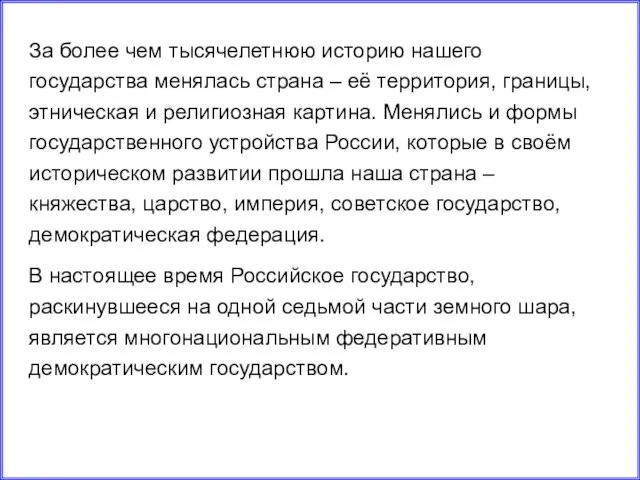 За более чем тысячелетнюю историю нашего государства менялась страна – её территория, границы, этническая и религиозная картина. Менялись и формы государственного устройства России, которые в своём историческом развитии прошла наша страна – княжества, царство, империя, советское государство, демократическая федерация.

В настоящее время Российское государство, раскинувшееся на одной седьмой части земного шара, является многонациональным федеративным демократическим государством.